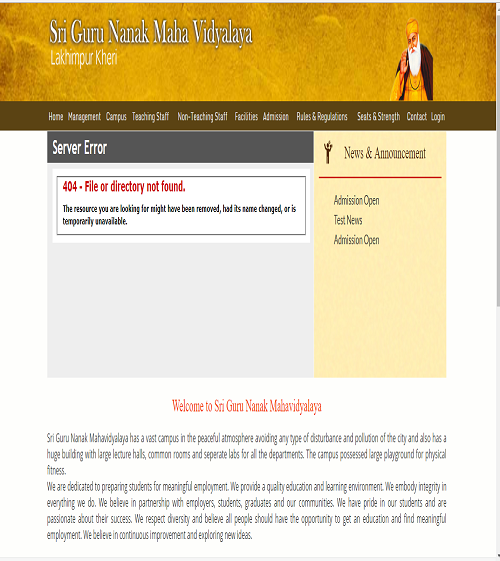 Sri Guru Nanak Maha Vidyalaya
Lakhimpur Kheri

Home Management Campus Teaching Staff Non-Teaching Staff Facilities Admission Rules & Regulations Seats & Strength Contact Login

Server Error

404 - File or directory not found.

The resource you are looking for might have been removed, had its name changed, or is temporarily unavailable.

News & Announcement

Admission Open
Test News
Admission Open

Welcome to Sri Guru Nanak Mahavidyalaya

Sri Guru Nanak Mahavidyalaya has a vast campus in the peaceful atmosphere avoiding any type of disturbance and pollution of the city and also has a huge building with large lecture halls, common rooms and seperate labs for all the departments. The campus possessed large playground for physical fitness.
We are dedicated to preparing students for meaningful employment. We provide a quality education and learning environment. We embody integrity in everything we do. We believe in partnership with employers, students, graduates and our communities. We have pride in our students and are passionate about their success. We respect diversity and believe all people should have the opportunity to get an education and find meaningful employment. We believe in continuous improvement and exploring new ideas.